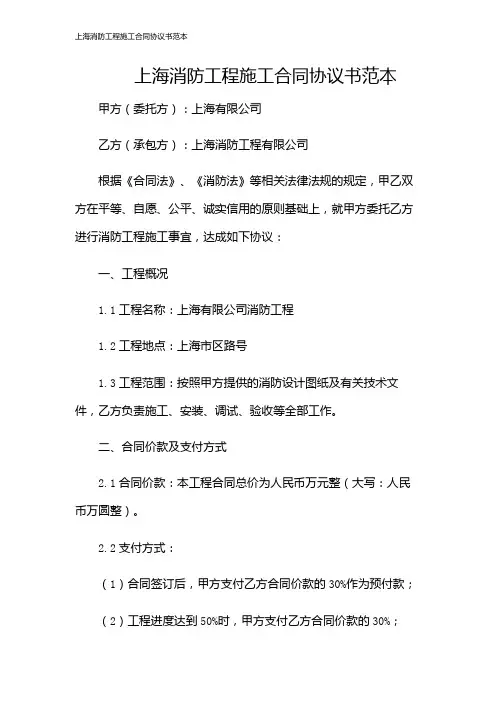 上海消防工程施工合同协议书范本

上海消防工程施工合同协议书范本

甲方（委托方）：上海有限公司

乙方（承包方）：上海消防工程有限公司

根据《合同法》、《消防法》等相关法律法规的规定，甲乙双方在平等、自愿、公平、诚实信用的原则基础上，就甲方委托乙方进行消防工程施工事宜，达成如下协议：

一、工程概况

1.1 工程名称：上海有限公司消防工程

1.2 工程地点：上海市区路号

1.3 工程范围：按照甲方提供的消防设计图纸及有关技术文件，乙方负责施工、安装、调试、验收等全部工作。

二、合同价款及支付方式

2.1 合同价款：本工程合同总价为人民币万元整（大写：人民币万圆整）。

2.2 支付方式：

（1）合同签订后，甲方支付乙方合同价款的 30%作为预付款；

（2）工程进度达到 50%时，甲方支付乙方合同价款的 30%；